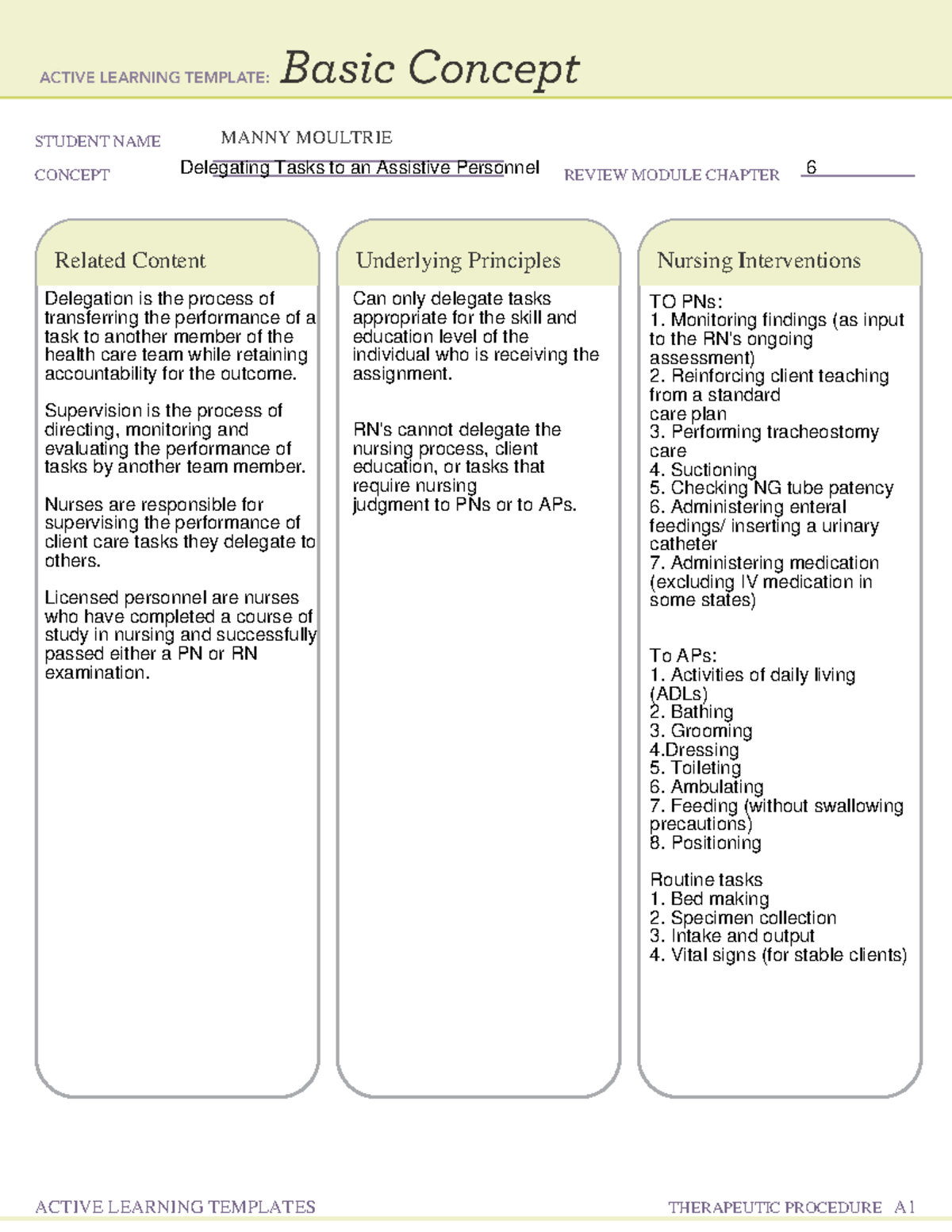 ACTIVE LEARNING TEMPLATE: Basic Concept

STUDENT NAME MANNY MOULTRIE

CONCEPT Delegating Tasks to an Assistive Personnel REVIEW MODULE CHAPTER 6

Related Content

Delegation is the process of transferring the performance of a task to another member of the health care team while retaining accountability for the outcome.

Supervision is the process of directing, monitoring and evaluating the performance of tasks by another team member.

Nurses are responsible for supervising the performance of client care tasks they delegate to others.

Licensed personnel are nurses who have completed a course of study in nursing and successfully passed either a PN or RN examination.

Underlying Principles

Can only delegate tasks appropriate for the skill and education level of the individual who is receiving the assignment.

RN's cannot delegate the nursing process, client education, or tasks that require nursing judgment to PNs or to APs.

Nursing Interventions

TO PNs:
1. Monitoring findings (as input to the RN's ongoing assessment)
2. Reinforcing client teaching from a standard care plan
3. Performing tracheostomy care
4. Suctioning
5. Checking NG tube patency
6. Administering enteral feedings/ inserting a urinary catheter
7. Administering medication (excluding IV medication in some states)

To APs:
1. Activities of daily living (ADLs)
2. Bathing
3. Grooming
4.Dressing
5. Toileting
6. Ambulating
7. Feeding (without swallowing precautions)
8. Positioning

Routine tasks
1. Bed making
2. Specimen collection
3. Intake and output
4. Vital signs (for stable clients)

ACTIVE LEARNING TEMPLATES THERAPEUTIC PROCEDURE A1